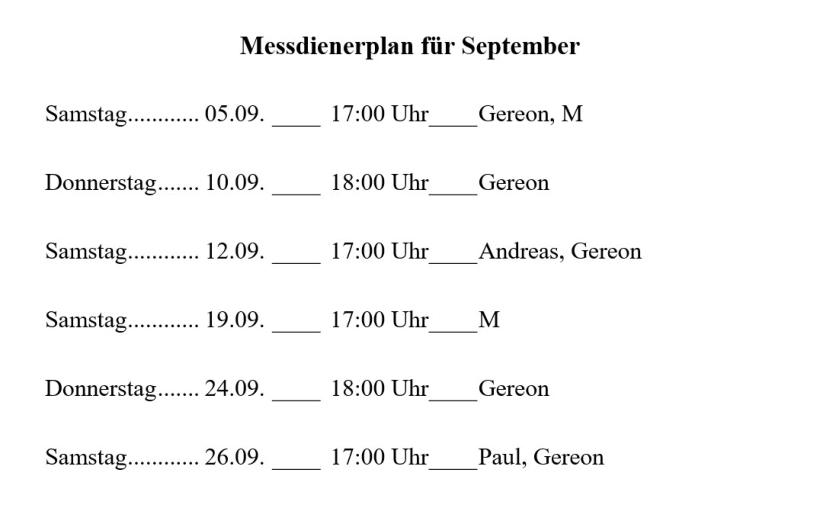 Messdienerplan für September

Samstag 05.09. ____ 17:00 Uhr____Gereon, M

Donnerstag 10.09. ____ 18:00 Uhr____Gereon

Samstag 12.09. ____ 17:00 Uhr____Andreas, Gereon

Samstag 19.09. ____ 17:00 Uhr____M

Donnerstag 24.09. ____ 18:00 Uhr____Gereon

Samstag 26.09. ____ 17:00 Uhr____Paul, Gereon